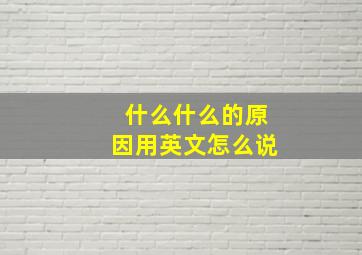 什么什么的原因用英文怎么说